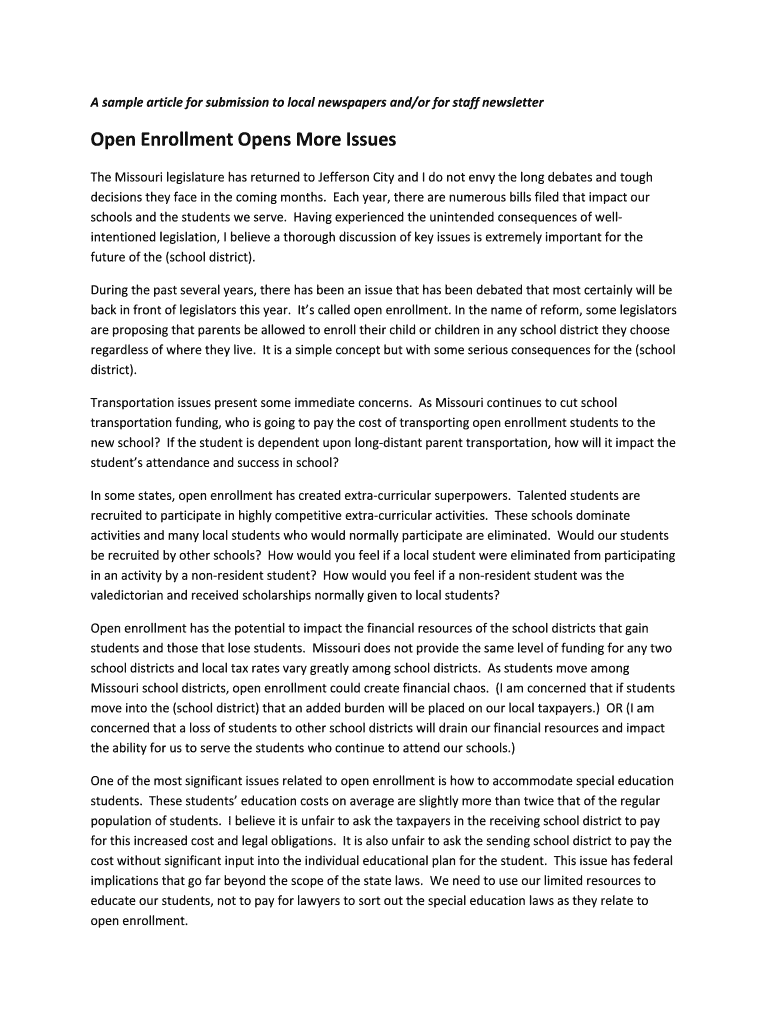 A sample article for submission to local newspapers and/or for staff newsletter

Open Enrollment Opens More Issues

The Missouri legislature has returned to Jefferson City and I do not envy the long debates and tough decisions they face in the coming months. Each year, there are numerous bills filed that impact our schools and the students we serve. Having experienced the unintended consequences of well-intentioned legislation, I believe a thorough discussion of key issues is extremely important for the future of the (school district).

During the past several years, there has been an issue that has been debated that most certainly will be back in front of legislators this year. It's called open enrollment. In the name of reform, some legislators are proposing that parents be allowed to enroll their child or children in any school district they choose regardless of where they live. It is a simple concept but with some serious consequences for the (school district).

Transportation issues present some immediate concerns. As Missouri continues to cut school transportation funding, who is going to pay the cost of transporting open enrollment students to the new school? If the student is dependent upon long-distant parent transportation, how will it impact the student's attendance and success in school?

In some states, open enrollment has created extra-curricular superpowers. Talented students are recruited to participate in highly competitive extra-curricular activities. These schools dominate activities and many local students who would normally participate are eliminated. Would our students be recruited by other schools? How would you feel if a local student were eliminated from participating in an activity by a non-resident student? How would you feel if a non-resident student was the valedictorian and received scholarships normally given to local students?

Open enrollment has the potential to impact the financial resources of the school districts that gain students and those that lose students. Missouri does not provide the same level of funding for any two school districts and local tax rates vary greatly among school districts. As students move among Missouri school districts, open enrollment could create financial chaos. (I am concerned that if students move into the (school district) that an added burden will be placed on our local taxpayers.) OR (I am concerned that a loss of students to other school districts will drain our financial resources and impact the ability for us to serve the students who continue to attend our schools.)

One of the most significant issues related to open enrollment is how to accommodate special education students. These students' education costs on average are slightly more than twice that of the regular population of students. I believe it is unfair to ask the taxpayers in the receiving school district to pay for this increased cost and legal obligations. It is also unfair to ask the sending school district to pay the cost without significant input into the individual educational plan for the student. This issue has federal implications that go far beyond the scope of the state laws. We need to use our limited resources to educate our students, not to pay for lawyers to sort out the special education laws as they relate to open enrollment.